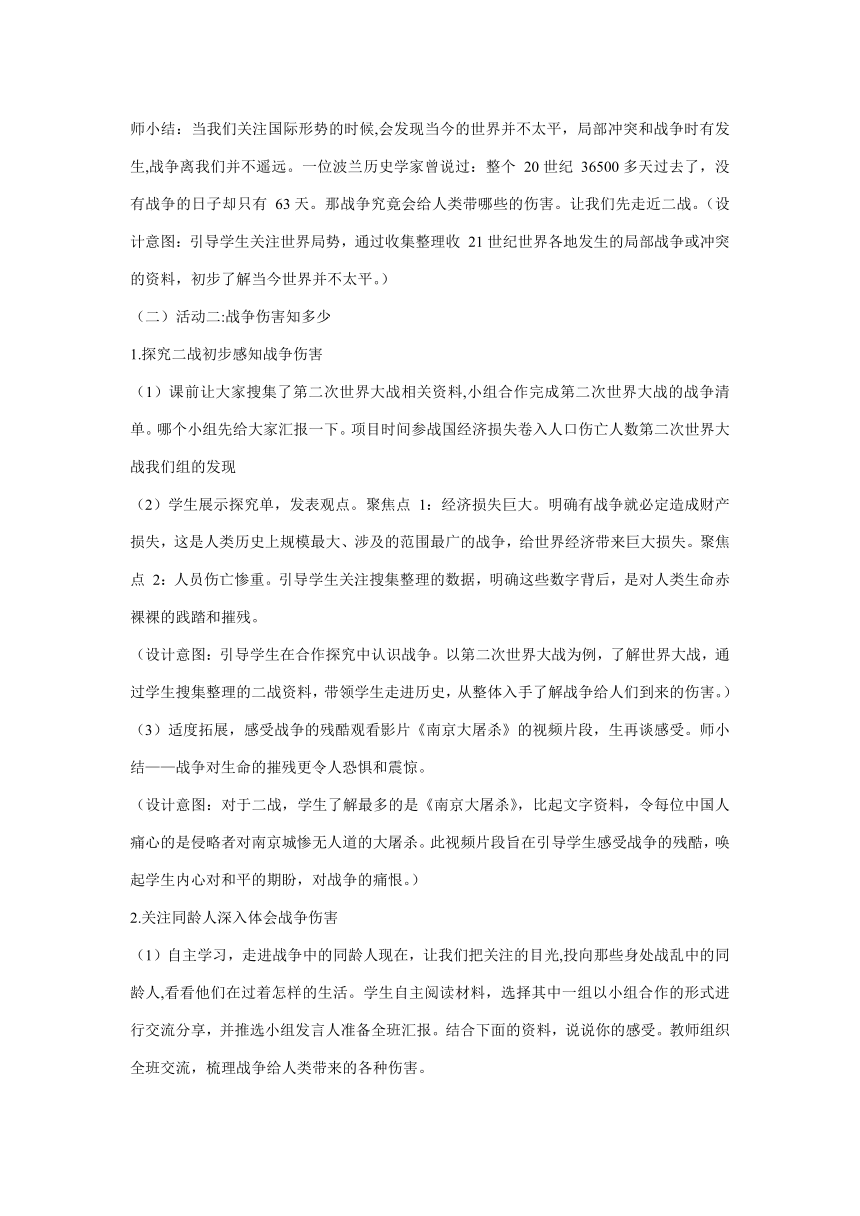 师小结：当我们关注国际形势的时候,会发现当今的世界并不太平，局部冲突和战争时有发生,战争离我们并不遥远。一位波兰历史学家曾说过：整个 20 世纪 36500 多天过去了，没有战争的日子却只有 63 天。那战争究竟会给人类带哪些的伤害。让我们先走近二战。（设计意图：引导学生关注世界局势，通过收集整理收 21 世纪世界各地发生的局部战争或冲突的资料，初步了解当今世界并不太平。）

（二）活动二:战争伤害知多少

1.探究二战初步感知战争伤害

（1）课前让大家搜集了第二次世界大战相关资料,小组合作完成第二次世界大战的战争清单。哪个小组先给大家汇报一下。项目时间参战国经济损失卷入人口伤亡人数第二次世界大战我们组的发现

（2）学生展示探究单，发表观点。聚焦点 1：经济损失巨大。明确有战争就必定造成财产损失，这是人类历史上规模最大、涉及的范围最广的战争，给世界经济带来巨大损失。聚焦点 2：人员伤亡惨重。引导学生关注搜集整理的数据，明确这些数字背后，是对人类生命赤裸裸的践踏和摧残。

（设计意图：引导学生在合作探究中认识战争。以第二次世界大战为例，了解世界大战，通过学生搜集整理的二战资料，带领学生走进历史，从整体入手了解战争给人们到来的伤害。）

（3）适度拓展，感受战争的残酷观看影片《南京大屠杀》的视频片段，生再谈感受。师小结——战争对生命的摧残更令人恐惧和震惊。

（设计意图：对于二战，学生了解最多的是《南京大屠杀》，比起文字资料，令每位中国人痛心的是侵略者对南京城惨无人道的大屠杀。此视频片段旨在引导学生感受战争的残酷，唤起学生内心对和平的期盼，对战争的痛恨。）

2.关注同龄人深入体会战争伤害

（1）自主学习，走进战争中的同龄人现在，让我们把关注的目光,投向那些身处战乱中的同龄人,看看他们在过着怎样的生活。学生自主阅读材料，选择其中一组以小组合作的形式进行交流分享，并推选小组发言人准备全班汇报。结合下面的资料，说说你的感受。教师组织全班交流，梳理战争给人类带来的各种伤害。